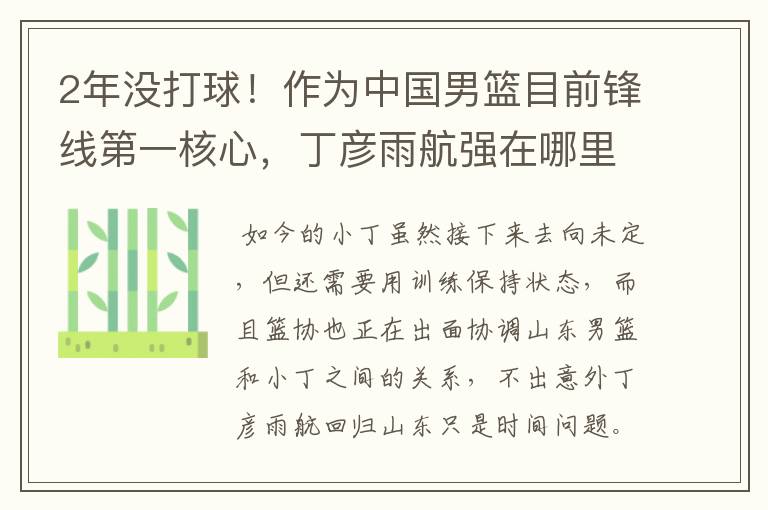 2年没打球！作为中国男篮目前锋线第一核心，丁彦雨航强在哪里

如今的小丁虽然接下来去向未定，但还需要用训练保持状态，而且篮协也正在出面协调山东男篮和小丁之间的关系，不出意外丁彦雨航回归山东只是时间问题。